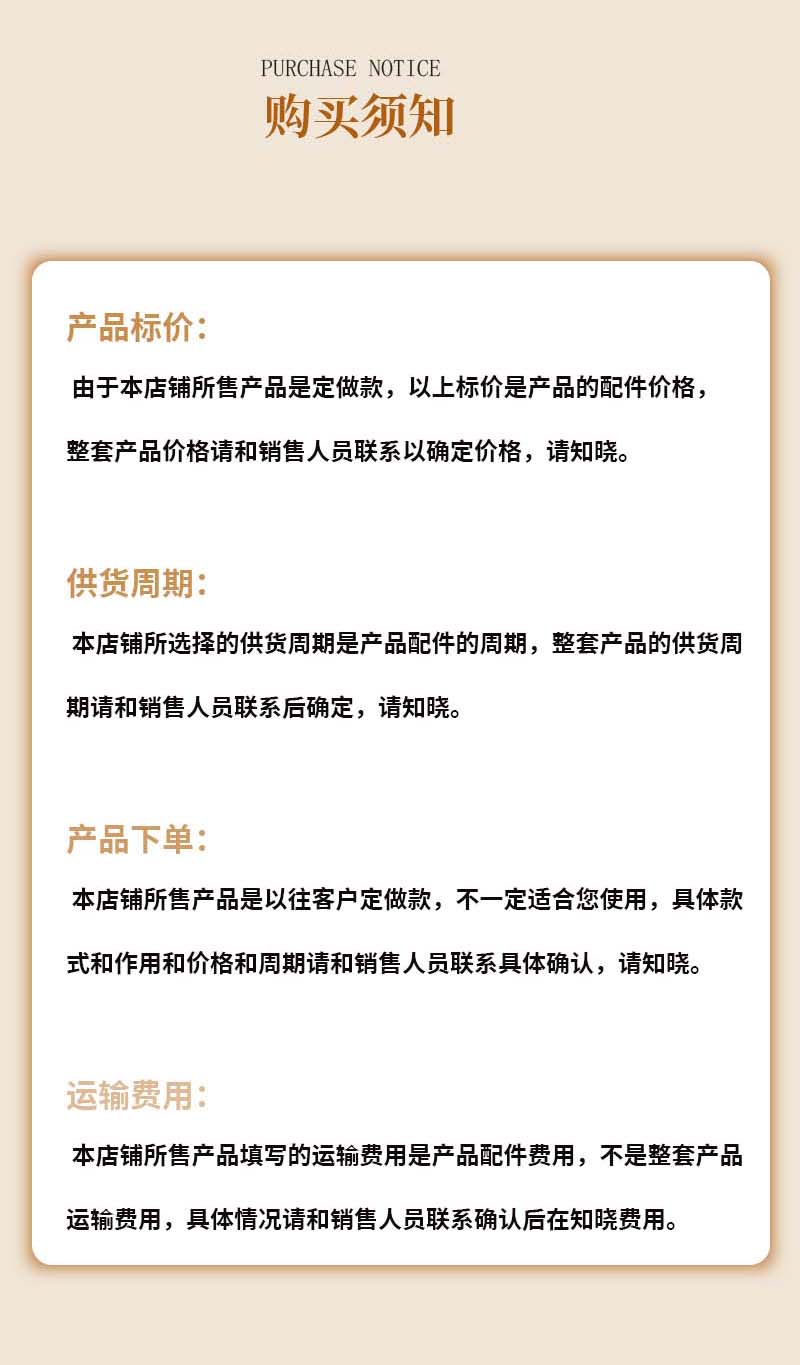 PURCHASE NOTICE
购买须知

产品标价:

由于本店铺所售产品是定做款，以上标价是产品的配件价格，整套产品价格请和销售人员联系以确定价格，请知晓。

供货周期:

本店铺所选择的供货周期是产品配件的周期，整套产品的供货周期请和销售人员联系后确定，请知晓。

产品下单:

本店铺所售产品是以往客户定做款，不一定适合您使用，具体款式和作用和价格和周期请和销售人员联系具体确认，请知晓。

运输费用:

本店铺所售产品填写的运输费用是产品配件费用，不是整套产品运输费用，具体情况请和销售人员联系确认后在知晓费用。